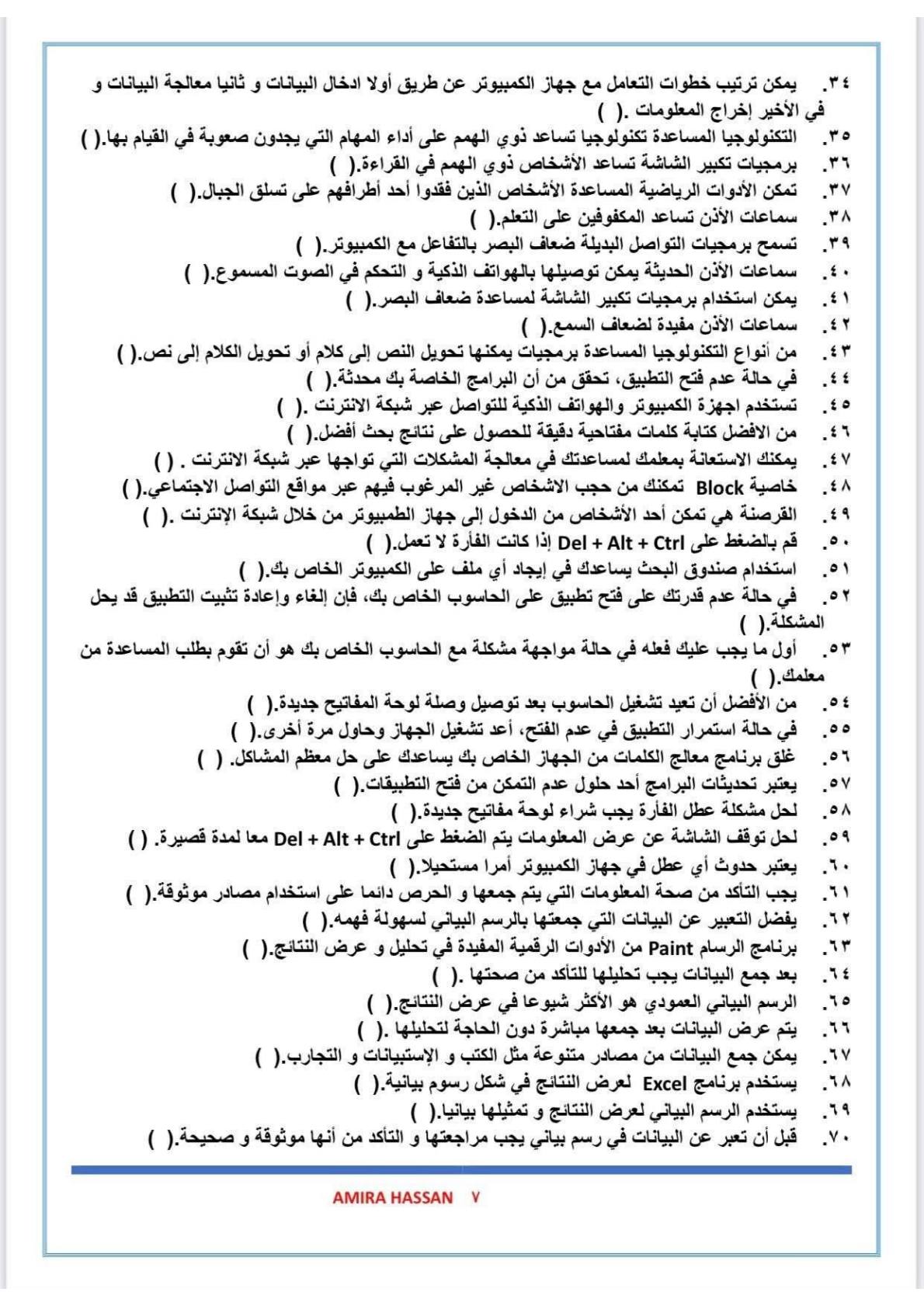 ٣٤. يمكن ترتيب خطوات التعامل مع جهاز الكمبيوتر عن طريق أولا ادخال البيانات و ثانيا معالجة البيانات و في الأخير إخراج المعلومات .( )
٣٥. التكنولوجيا المساعدة تكنولوجيا تساعد ذوي الهمم على أداء المهام التي يجدون صعوبة في القيام بها.( )
٣٦. برمجيات تكبير الشاشة تساعد الأشخاص ذوي الهمم في القراءة.( )
٣٧. تمكن الأدوات الرياضية المساعدة الأشخاص الذين فقدوا أحد أطرافهم على تسلق الجبال.( )
٣٨. سماعات الأذن تساعد المكفوفين على التعلم.( )
٣٩. تسمح برمجيات التواصل البديلة ضعاف البصر بالتفاعل مع الكمبيوتر.( )
٤٠. سماعات الأذن الحديثة يمكن توصيلها بالهواتف الذكية و التحكم في الصوت المسموع.( )
٤١. يمكن استخدام برمجيات تكبير الشاشة لمساعدة ضعاف البصر.( )
٤٢. سماعات الأذن مفيدة لضعاف السمع.( )
٤٣. من أنواع التكنولوجيا المساعدة برمجيات يمكنها تحويل النص إلى كلام أو تحويل الكلام إلى نص.( )
٤٤. في حالة عدم فتح التطبيق، تحقق من أن البرامج الخاصة بك محدثة.( )
٤٥. تستخدم اجهزة الكمبيوتر والهواتف الذكية للتواصل عبر شبكة الانترنت .( )
٤٦. من الافضل كتابة كلمات مفتاحية دقيقة للحصول على نتائج بحث أفضل.( )
٤٧. يمكنك الاستعانة بمعلمك لمساعدتك في معالجة المشكلات التي تواجها عبر شبكة الانترنت . ( )
٤٨. خاصية Block تمكنك من حجب الاشخاص غير المرغوب فيهم عبر مواقع التواصل الاجتماعي.( )
٤٩. القرصنة هي تمكن أحد الأشخاص من الدخول إلى جهاز الطمبيوتر من خلال شبكة الإنترنت .( )
٥٠. قم بالضغط على Del + Alt + Ctrl إذا كانت الفأرة لا تعمل.( )
٥١. استخدام صندوق البحث يساعدك في إيجاد أي ملف على الكمبيوتر الخاص بك.( )
٥٢. في حالة عدم قدرتك على فتح تطبيق على الحاسوب الخاص بك، فإن إلغاء وإعادة تثبيت التطبيق قد يحل المشكلة.( )
٥٣. أول ما يجب عليك فعله في حالة مواجهة مشكلة مع الحاسوب الخاص بك هو أن تقوم بطلب المساعدة من معلمك.( )
٥٤. من الأفضل أن تعيد تشغيل الحاسوب بعد توصيل وصلة لوحة المفاتيح جديدة.( )
٥٥. في حالة استمرار التطبيق في عدم الفتح، أعد تشغيل الجهاز وحاول مرة أخرى.( )
٥٦. غلق برنامج معالج الكلمات من الجهاز الخاص بك يساعدك على حل معظم المشاكل. ( )
٥٧. يعتبر تحديثات البرامج أحد حلول عدم التمكن من فتح التطبيقات.( )
٥٨. لحل مشكلة عطل الفأرة يجب شراء لوحة مفاتيح جديدة.( )
٥٩. لحل توقف الشاشة عن عرض المعلومات يتم الضغط على Del + Alt + Ctrl معا لمدة قصيرة. ( )
٦٠. يعتبر حدوث أي عطل في جهاز الكمبيوتر أمرا مستحيلا.( )
٦١. يجب التأكد من صحة المعلومات التي يتم جمعها و الحرص دائما على استخدام مصادر موثوقة.( )
٦٢. يفضل التعبير عن البيانات التي جمعتها بالرسم البياني لسهولة فهمه.( )
٦٣. برنامج الرسام Paint من الأدوات الرقمية المفيدة في تحليل و عرض النتائج.( )
٦٤. بعد جمع البيانات يجب تحليلها للتأكد من صحتها .( )
٦٥. الرسم البياني العمودي هو الأكثر شيوعا في عرض النتائج.( )
٦٦. يتم عرض البيانات بعد جمعها مباشرة دون الحاجة لتحليلها .( )
٦٧. يمكن جمع البيانات من مصادر متنوعة مثل الكتب و الإستبيانات و التجارب.( )
٦٨. يستخدم برنامج Excel لعرض النتائج في شكل رسوم بيانية.( )
٦٩. يستخدم الرسم البياني لعرض النتائج و تمثيلها بيانيا.( )
٧٠. قبل أن تعبر عن البيانات في رسم بياني يجب مراجعتها و التأكد من أنها موثوقة و صحيحة.( )

AMIRA HASSAN ٧